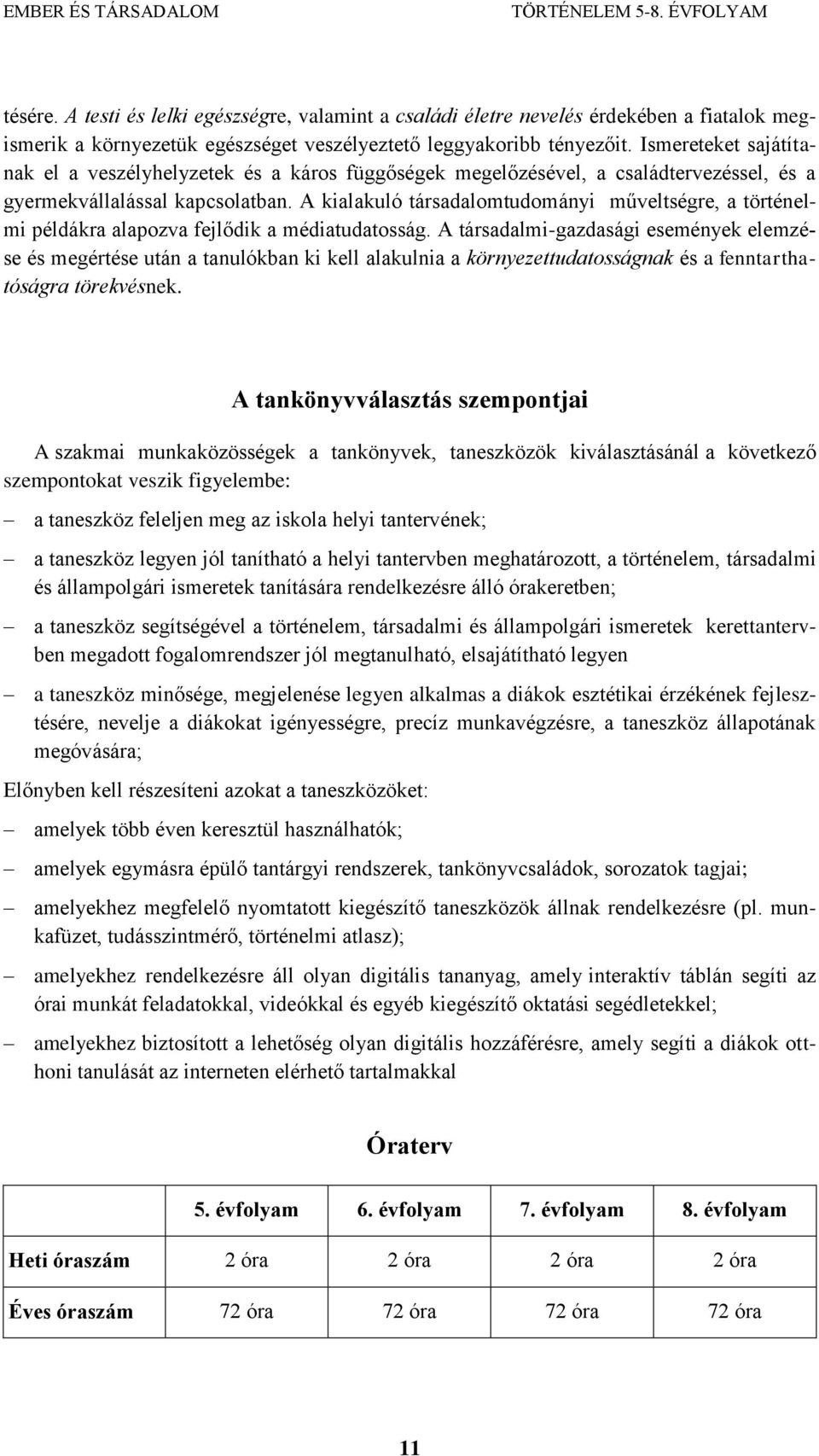 EMBER ÉS TÁRSADALOM TÖRTÉNELEM 5-8. ÉVFOLYAM

tésére. A testi és lelki egészségre, valamint a családi életre nevelés érdekében a fiatalok megismerik a környezetük egészséget veszélyeztető leggyakoribb tényezőit. Ismereteket sajátítanak el a veszélyhelyzetek és a káros függőségek megelőzésével, a családtervezéssel, és a gyermekvállalással kapcsolatban. A kialakuló társadalomtudományi műveltségre, a történelmi példákra alapozva fejlődik a médiatudatosság. A társadalmi-gazdasági események elemzése és megértése után a tanulókban ki kell alakulnia a környezettudatosságnak és a fenntarthatóságra törekvésnek.

A tankönyvválasztás szempontjai

A szakmai munkaközösségek a tankönyvek, taneszközök kiválasztásánál a következő szempontokat veszik figyelembe:

– a taneszköz feleljen meg az iskola helyi tantervének;

– a taneszköz legyen jól tanítható a helyi tantervben meghatározott, a történelem, társadalmi és állampolgári ismeretek tanítására rendelkezésre álló órakeretben;

– a taneszköz segítségével a történelem, társadalmi és állampolgári ismeretek kerettantervben megadott fogalomrendszer jól megtanulható, elsajátítható legyen

– a taneszköz minősége, megjelenése legyen alkalmas a diákok esztétikai érzékének fejlesztésére, nevelje a diákokat igényességre, precíz munkavégzésre, a taneszköz állapotának megóvására;

Előnyben kell részesíteni azokat a taneszközöket:

– amelyek több éven keresztül használhatók;

– amelyek egymásra épülő tantárgyi rendszerek, tankönyvcsaládok, sorozatok tagjai;

– amelyekhez megfelelő nyomtatott kiegészítő taneszközök állnak rendelkezésre (pl. munkafüzet, tudásszintmérő, történelmi atlasz);

– amelyekhez rendelkezésre áll olyan digitális tananyag, amely interaktív táblán segíti az órai munkát feladatokkal, videókkal és egyéb kiegészítő oktatási segédletekkel;

– amelyekhez biztosított a lehetőség olyan digitális hozzáférésre, amely segíti a diákok otthoni tanulását az interneten elérhető tartalmakkal

Óraterv

| | 5. évfolyam | 6. évfolyam | 7. évfolyam | 8. évfolyam |
|---|---|---|---|---|
| Heti óraszám | 2 óra | 2 óra | 2 óra | 2 óra |
| Éves óraszám | 72 óra | 72 óra | 72 óra | 72 óra |

11